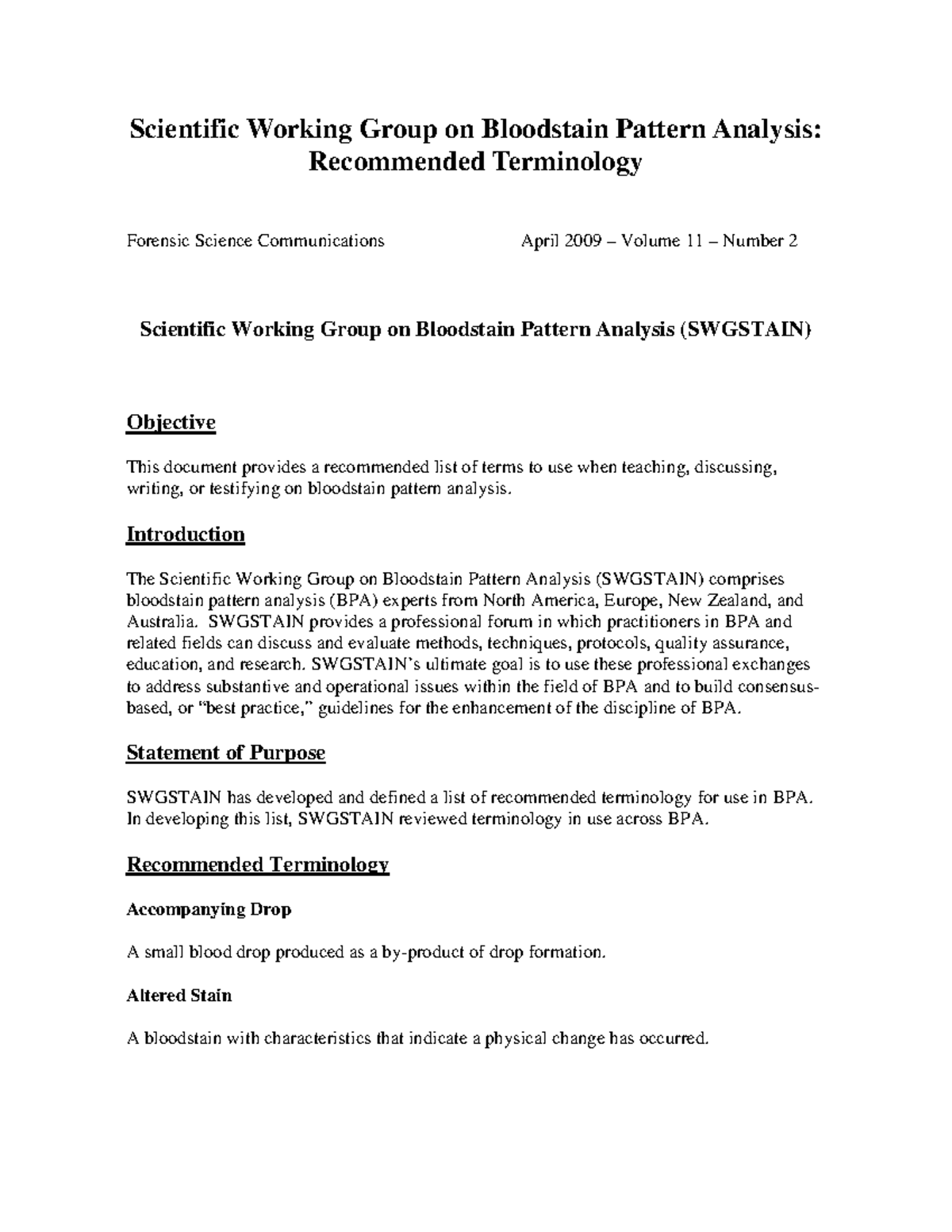 Scientific Working Group on Bloodstain Pattern Analysis: Recommended Terminology

Forensic Science Communications April 2009 – Volume 11 – Number 2

Scientific Working Group on Bloodstain Pattern Analysis (SWGSTAIN)

Objective

This document provides a recommended list of terms to use when teaching, discussing, writing, or testifying on bloodstain pattern analysis.

Introduction

The Scientific Working Group on Bloodstain Pattern Analysis (SWGSTAIN) comprises bloodstain pattern analysis (BPA) experts from North America, Europe, New Zealand, and Australia. SWGSTAIN provides a professional forum in which practitioners in BPA and related fields can discuss and evaluate methods, techniques, protocols, quality assurance, education, and research. SWGSTAIN's ultimate goal is to use these professional exchanges to address substantive and operational issues within the field of BPA and to build consensus-based, or "best practice," guidelines for the enhancement of the discipline of BPA.

Statement of Purpose

SWGSTAIN has developed and defined a list of recommended terminology for use in BPA. In developing this list, SWGSTAIN reviewed terminology in use across BPA.

Recommended Terminology

Accompanying Drop

A small blood drop produced as a by-product of drop formation.

Altered Stain

A bloodstain with characteristics that indicate a physical change has occurred.